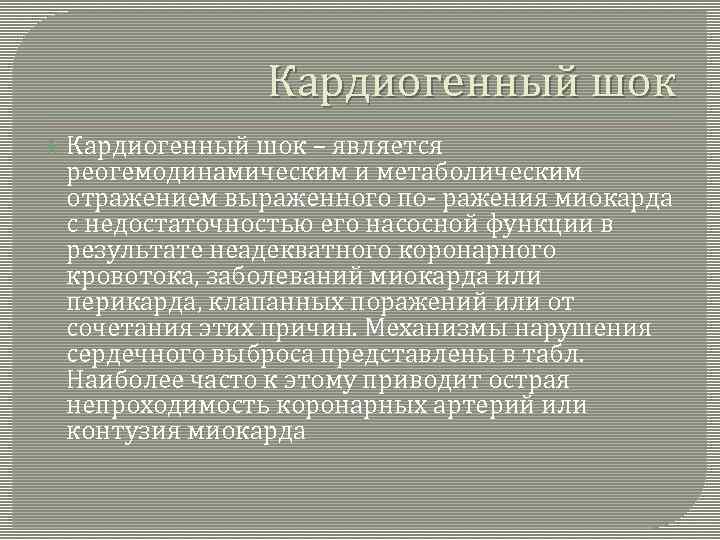 Кардиогенный шок

Кардиогенный шок – является реогемодинамическим и метаболическим отражением выраженного по- ражения миокарда с недостаточностью его насосной функции в результате неадекватного коронарного кровотока, заболеваний миокарда или перикарда, клапанных поражений или от сочетания этих причин. Механизмы нарушения сердечного выброса представлены в табл. Наиболее часто к этому приводит острая непроходимость коронарных артерий или контузия миокарда